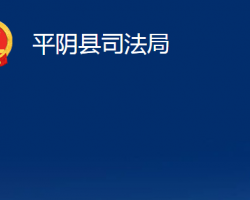 平阴县司法局